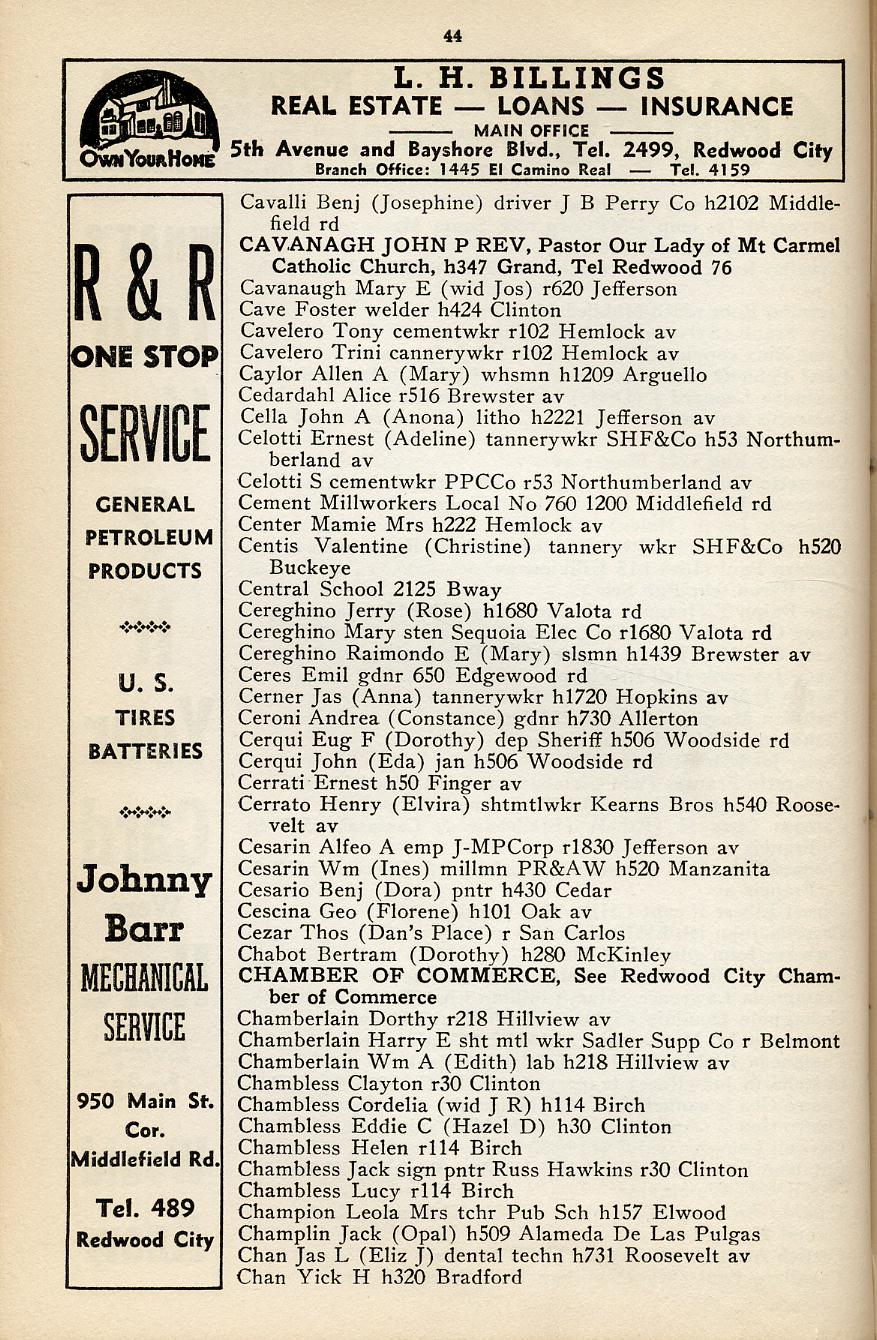 44

OWN YOUR HOME

L. H. BILLINGS
REAL ESTATE — LOANS — INSURANCE
MAIN OFFICE
5th Avenue and Bayshore Blvd., Tel. 2499, Redwood City
Branch Office: 1445 El Camino Real — Tel. 4159

R & R
ONE STOP
SERVICE
GENERAL PETROLEUM PRODUCTS

U. S. TIRES BATTERIES

Johnny Barr
MECHANICAL SERVICE

950 Main St. Cor. Middlefield Rd.

Tel. 489
Redwood City

Cavalli Benj (Josephine) driver J B Perry Co h2102 Middlefield rd
CAVANAGH JOHN P REV, Pastor Our Lady of Mt Carmel Catholic Church, h347 Grand, Tel Redwood 76
Cavanaugh Mary E (wid Jos) r620 Jefferson
Cave Foster welder h424 Clinton
Cavelero Tony cementwkr r102 Hemlock av
Cavelero Trini cannerywkr r102 Hemlock av
Caylor Allen A (Mary) whsmn h1209 Arguello
Cedardahl Alice r516 Brewster av
Cella John A (Anona) litho h2221 Jefferson av
Celotti Ernest (Adeline) tannerywkr SHF&Co h53 Northumberland av
Celotti S cementwkr PPCCo r53 Northumberland av
Cement Millworkers Local No 760 1200 Middlefield rd
Center Mamie Mrs h222 Hemlock av
Centis Valentine (Christine) tannery wkr SHF&Co h520 Buckeye
Central School 2125 Bway
Cereghino Jerry (Rose) h1680 Valota rd
Cereghino Mary sten Sequoia Elec Co r1680 Valota rd
Cereghino Raimondo E (Mary) slsmn h1439 Brewster av
Ceres Emil gdnr 650 Edgewood rd
Cerner Jas (Anna) tannerywkr h1720 Hopkins av
Ceroni Andrea (Constance) gdnr h730 Allerton
Cerqui Eug F (Dorothy) dep Sheriff h506 Woodside rd
Cerqui John (Eda) jan h506 Woodside rd
Cerrati Ernest h50 Finger av
Cerrato Henry (Elvira) shtmtlwkr Kearns Bros h540 Roosevelt av
Cesarin Alfeo A emp J-MPCorp r1830 Jefferson av
Cesarin Wm (Ines) millmn PR&AW h520 Manzanita
Cesario Benj (Dora) pntr h430 Cedar
Cescina Geo (Florene) h101 Oak av
Cezar Thos (Dan's Place) r San Carlos
Chabot Bertram (Dorothy) h280 McKinley
CHAMBER OF COMMERCE, See Redwood City Chamber of Commerce
Chamberlain Dorthy r218 Hillview av
Chamberlain Harry E sht mtl wkr Sadler Supp Co r Belmont
Chamberlain Wm A (Edith) lab h218 Hillview av
Chambless Clayton r30 Clinton
Chambless Cordelia (wid J R) h114 Birch
Chambless Eddie C (Hazel D) h30 Clinton
Chambless Helen r114 Birch
Chambless Jack sign pntr Russ Hawkins r30 Clinton
Chambless Lucy r114 Birch
Champion Leola Mrs tchr Pub Sch h157 Elwood
Champlin Jack (Opal) h509 Alameda De Las Pulgas
Chan Jas L (Eliz J) dental techn h731 Roosevelt av
Chan Yick H h320 Bradford